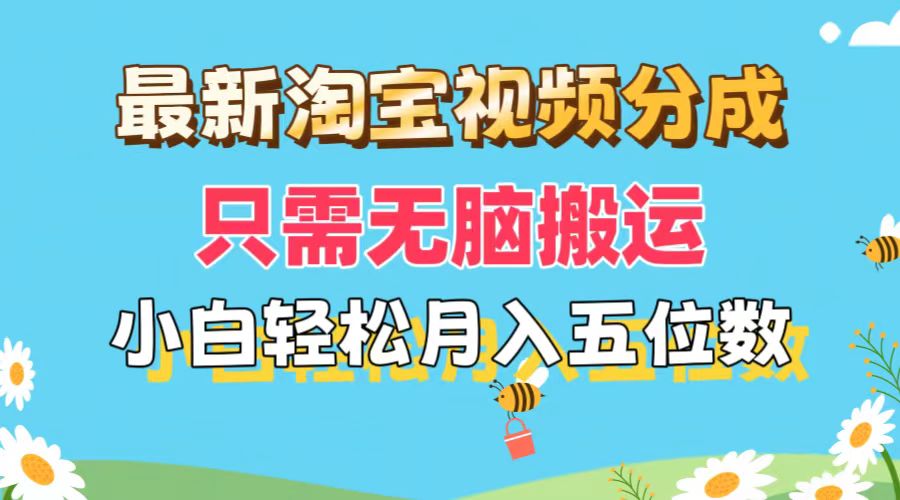 最新淘宝视频分成

只需无脑搬运

小白轻松月入五位数